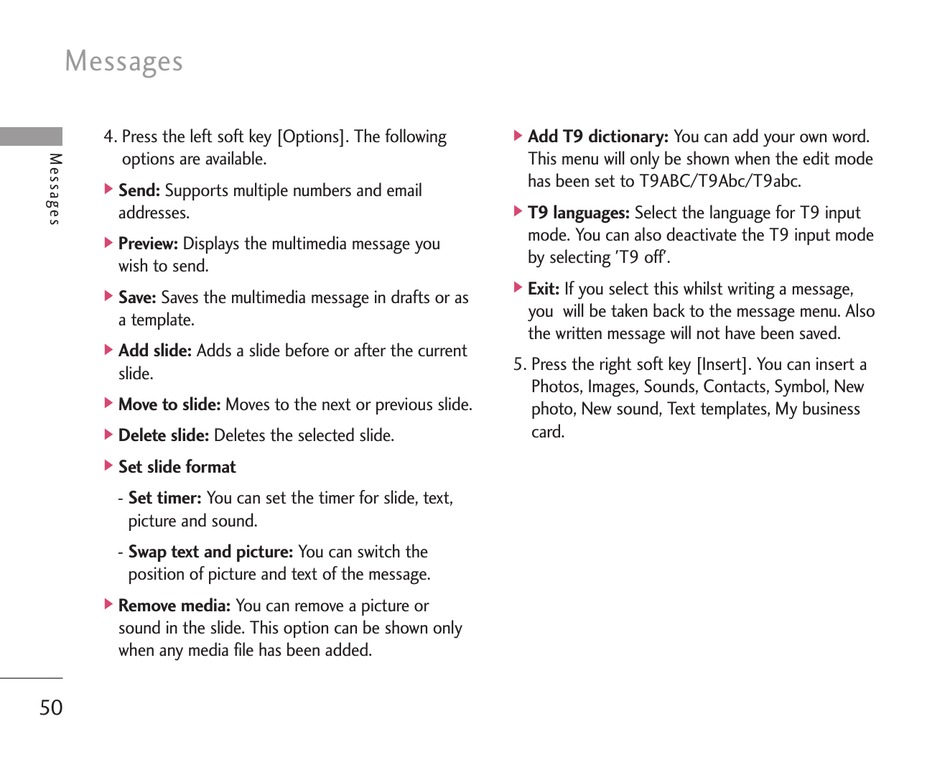 Messages

Messages

4. Press the left soft key [Options]. The following options are available.

▶ Send: Supports multiple numbers and email addresses.

▶ Preview: Displays the multimedia message you wish to send.

▶ Save: Saves the multimedia message in drafts or as a template.

▶ Add slide: Adds a slide before or after the current slide.

▶ Move to slide: Moves to the next or previous slide.

▶ Delete slide: Deletes the selected slide.

▶ Set slide format

- Set timer: You can set the timer for slide, text, picture and sound.

- Swap text and picture: You can switch the position of picture and text of the message.

▶ Remove media: You can remove a picture or sound in the slide. This option can be shown only when any media file has been added.

▶ Add T9 dictionary: You can add your own word. This menu will only be shown when the edit mode has been set to T9ABC/T9Abc/T9abc.

▶ T9 languages: Select the language for T9 input mode. You can also deactivate the T9 input mode by selecting 'T9 off'.

▶ Exit: If you select this whilst writing a message, you will be taken back to the message menu. Also the written message will not have been saved.

5. Press the right soft key [Insert]. You can insert a Photos, Images, Sounds, Contacts, Symbol, New photo, New sound, Text templates, My business card.

50